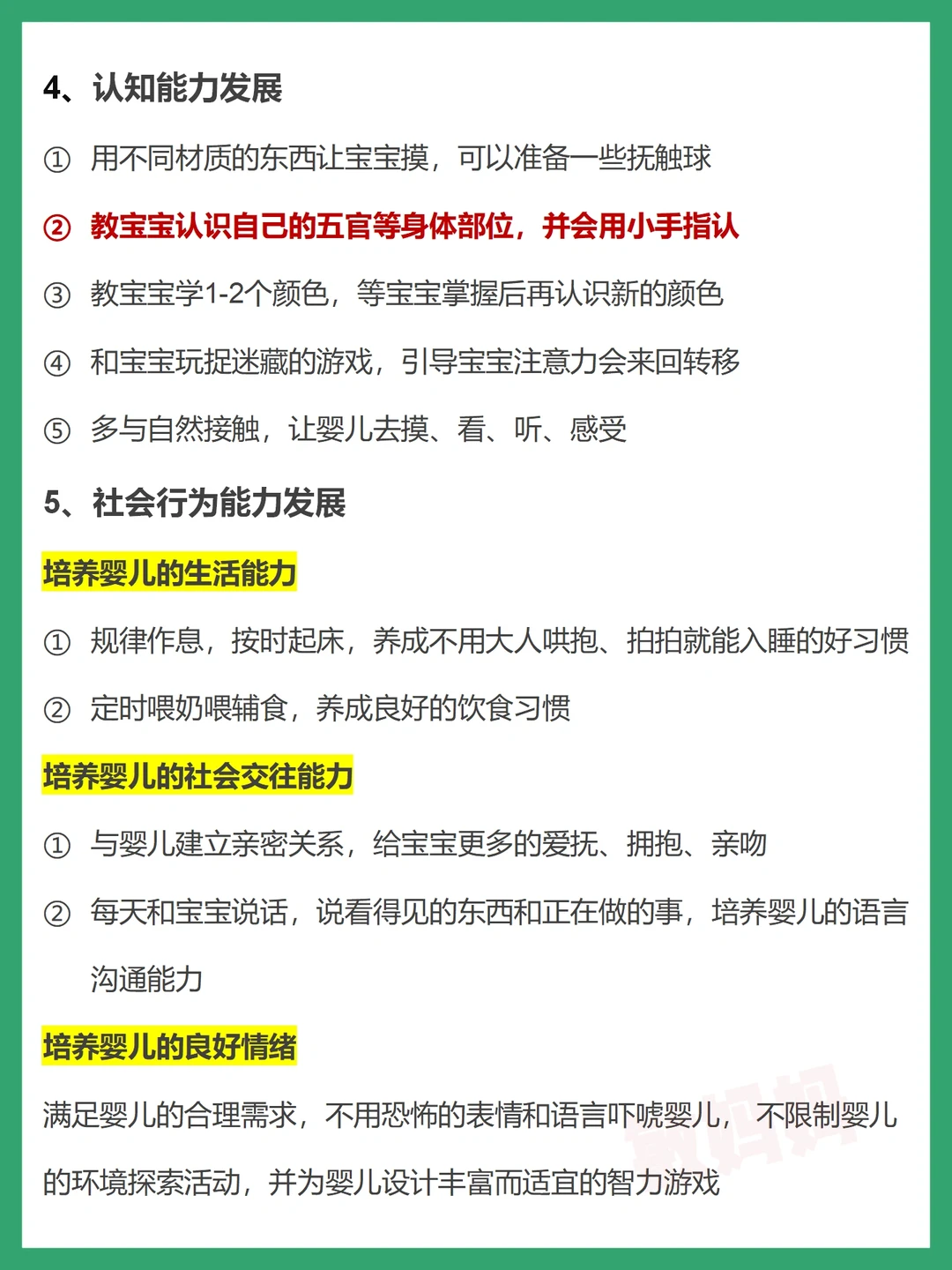 4、认知能力发展

① 用不同材质的东西让宝宝摸，可以准备一些抚触球

② 教宝宝认识自己的五官等身体部位，并会用小手指认

③ 教宝宝学1-2个颜色，等宝宝掌握后再认识新的颜色

④ 和宝宝玩捉迷藏的游戏，引导宝宝注意力会来回转移

⑤ 多与自然接触，让婴儿去摸、看、听、感受

5、社会行为能力发展

培养婴儿的生活能力

① 规律作息，按时起床，养成不用大人哄抱、拍拍就能入睡的好习惯

② 定时喂奶喂辅食，养成良好的饮食习惯

培养婴儿的社会交往能力

① 与婴儿建立亲密关系，给宝宝更多的爱抚、拥抱、亲吻

② 每天和宝宝说话，说看得见的东西和正在做的事，培养婴儿的语言沟通能力

培养婴儿的良好情绪

满足婴儿的合理需求，不用恐怖的表情和语言吓唬婴儿，不限制婴儿的环境探索活动，并为婴儿设计丰富而适宜的智力游戏